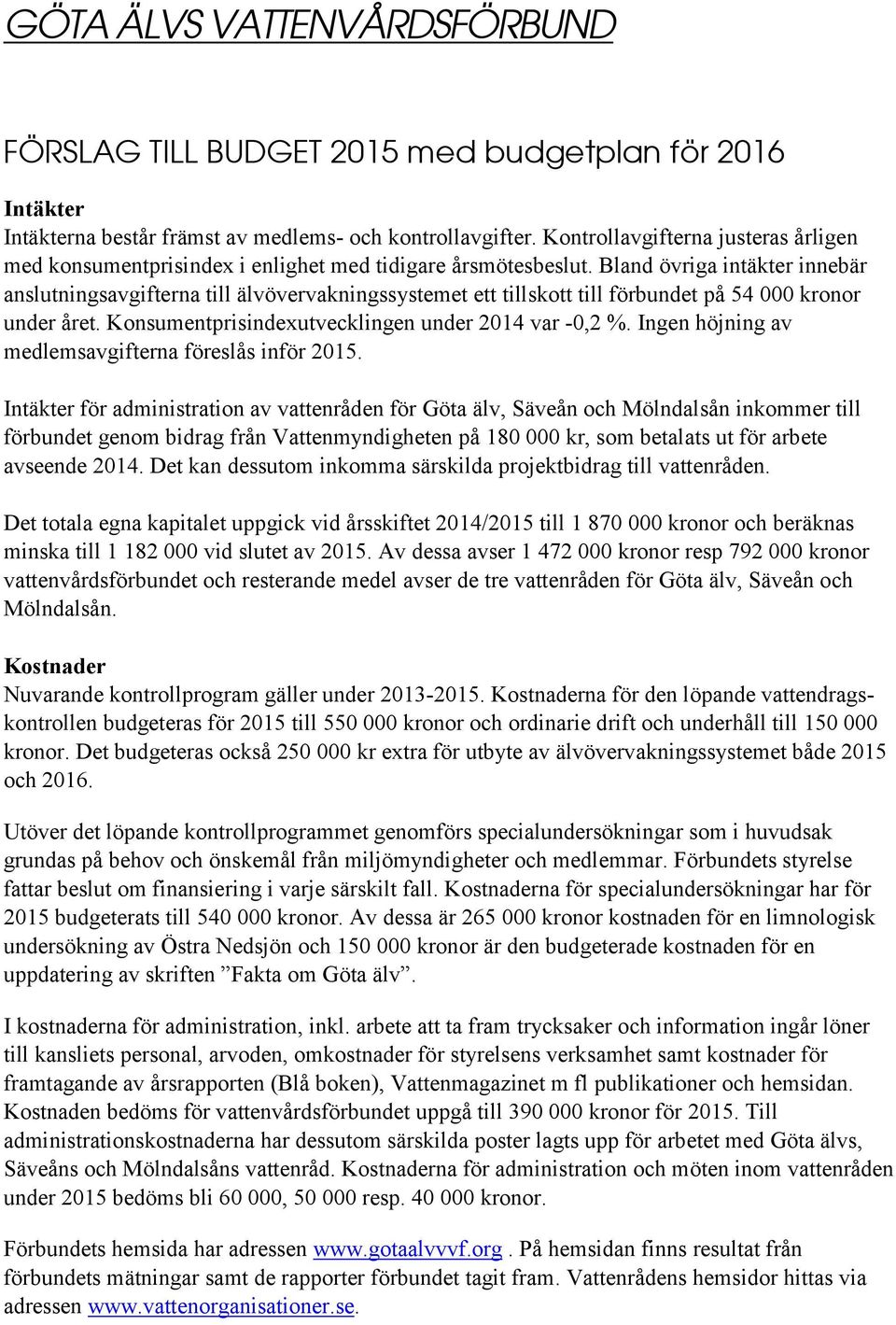 GÖTA ÄLVS VATTENVÅRDSFÖRBUND

FÖRSLAG TILL BUDGET 2015 med budgetplan för 2016

Intäkter
Intäkterna består främst av medlems- och kontrollavgifter. Kontrollavgifterna justeras årligen med konsumentprisindex i enlighet med tidigare årsmötesbeslut. Bland övriga intäkter innebär anslutningsavgifterna till älvövervakningssystemet ett tillskott till förbundet på 54 000 kronor under året. Konsumentprisindexutvecklingen under 2014 var -0,2 %. Ingen höjning av medlemsavgifterna föreslås inför 2015.

Intäkter för administration av vattenråden för Göta älv, Säveån och Mölndalsån inkommer till förbundet genom bidrag från Vattenmyndigheten på 180 000 kr, som betalats ut för arbete avseende 2014. Det kan dessutom inkomma särskilda projektbidrag till vattenråden.

Det totala egna kapitalet uppgick vid årsskiftet 2014/2015 till 1 870 000 kronor och beräknas minska till 1 182 000 vid slutet av 2015. Av dessa avser 1 472 000 kronor resp 792 000 kronor vattenvårdsförbundet och resterande medel avser de tre vattenråden för Göta älv, Säveån och Mölndalsån.

Kostnader
Nuvarande kontrollprogram gäller under 2013-2015. Kostnaderna för den löpande vattendragskontrollen budgeteras för 2015 till 550 000 kronor och ordinarie drift och underhåll till 150 000 kronor. Det budgeteras också 250 000 kr extra för utbyte av älvövervakningssystemet både 2015 och 2016.

Utöver det löpande kontrollprogrammet genomförs specialundersökningar som i huvudsak grundas på behov och önskemål från miljömyndigheter och medlemmar. Förbundets styrelse fattar beslut om finansiering i varje särskilt fall. Kostnaderna för specialundersökningar har för 2015 budgeterats till 540 000 kronor. Av dessa är 265 000 kronor kostnaden för en limnologisk undersökning av Östra Nedsjön och 150 000 kronor är den budgeterade kostnaden för en uppdatering av skriften ”Fakta om Göta älv”.

I kostnaderna för administration, inkl. arbete att ta fram trycksaker och information ingår löner till kansliets personal, arvoden, omkostnader för styrelsens verksamhet samt kostnader för framtagande av årsrapporten (Blå boken), Vattenmagazinet m fl publikationer och hemsidan. Kostnaden bedöms för vattenvårdsförbundet uppgå till 390 000 kronor för 2015. Till administrationskostnaderna har dessutom särskilda poster lagts upp för arbetet med Göta älvs, Säveåns och Mölndalsåns vattenråd. Kostnaderna för administration och möten inom vattenråden under 2015 bedöms bli 60 000, 50 000 resp. 40 000 kronor.

Förbundets hemsida har adressen www.gotaalvvvf.org . På hemsidan finns resultat från förbundets mätningar samt de rapporter förbundet tagit fram. Vattenrådens hemsidor hittas via adressen www.vattenorganisationer.se.